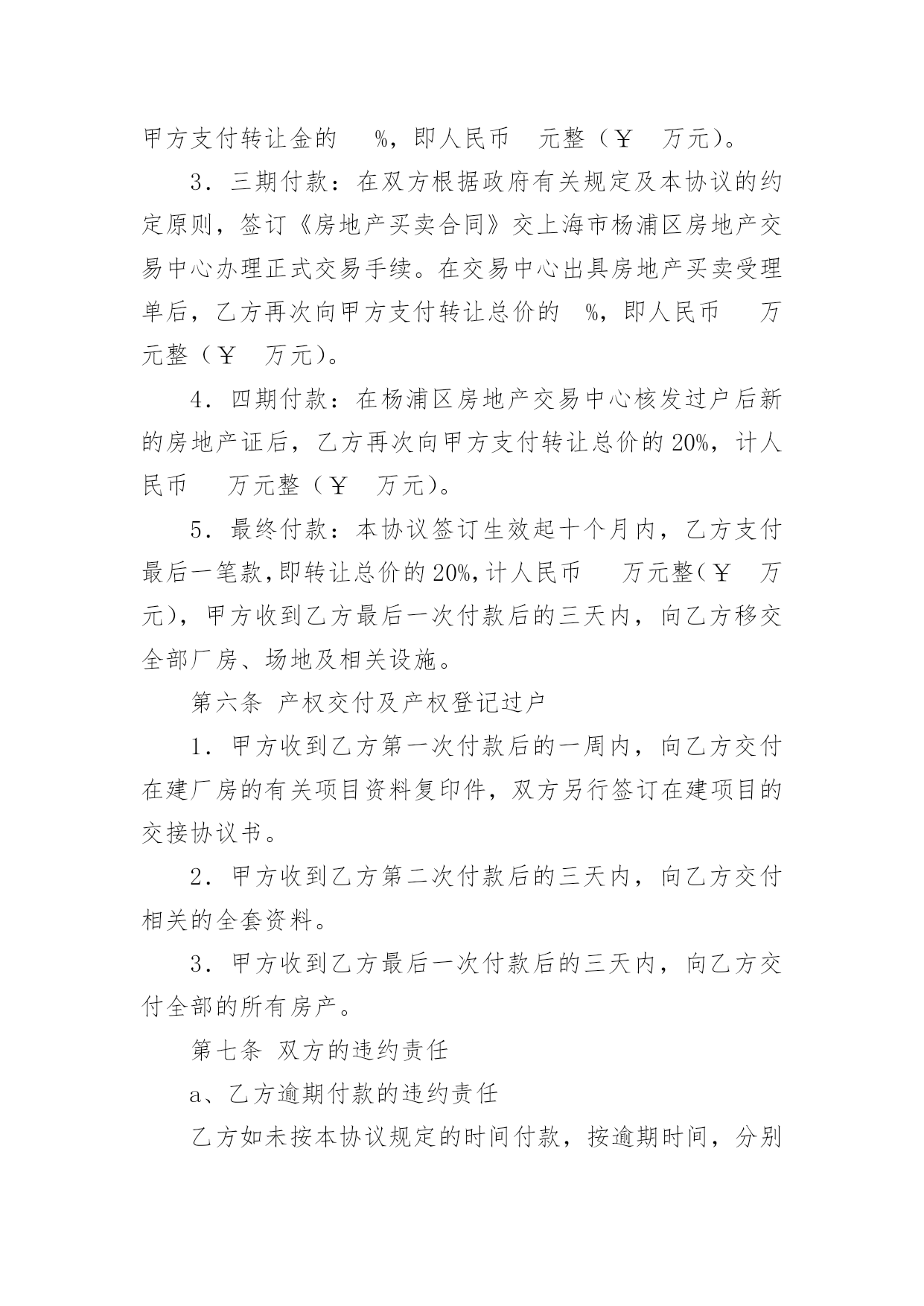 甲方支付转让金的 %，即人民币 元整（￥ 万元）。

3．三期付款：在双方根据政府有关规定及本协议的约定原则，签订《房地产买卖合同》交上海市杨浦区房地产交易中心办理正式交易手续。在交易中心出具房地产买卖受理单后，乙方再次向甲方支付转让总价的 %，即人民币 万元整（￥ 万元）。

4．四期付款：在杨浦区房地产交易中心核发过户后新的房地产证后，乙方再次向甲方支付转让总价的20%，计人民币 万元整（￥ 万元）。

5．最终付款：本协议签订生效起十个月内，乙方支付最后一笔款，即转让总价的20%，计人民币 万元整（￥ 万元），甲方收到乙方最后一次付款后的三天内，向乙方移交全部厂房、场地及相关设施。

第六条 产权交付及产权登记过户

1．甲方收到乙方第一次付款后的一周内，向乙方交付在建厂房的有关项目资料复印件，双方另行签订在建项目的交接协议书。

2．甲方收到乙方第二次付款后的三天内，向乙方交付相关的全套资料。

3．甲方收到乙方最后一次付款后的三天内，向乙方交付全部的所有房产。

第七条 双方的违约责任

a、乙方逾期付款的违约责任

乙方如未按本协议规定的时间付款，按逾期时间，分别